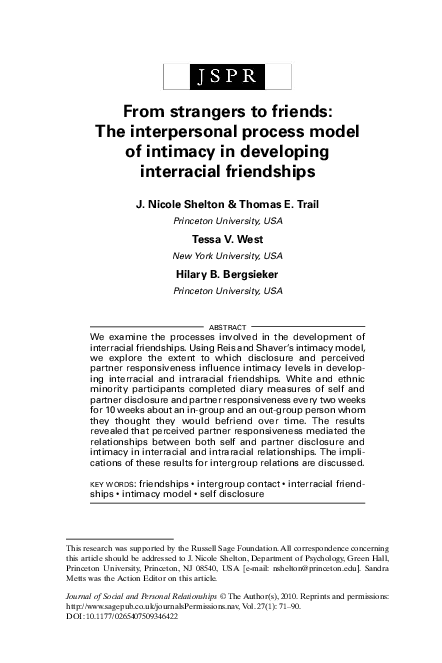 JSPR

From strangers to friends: The interpersonal process model of intimacy in developing interracial friendships

J. Nicole Shelton & Thomas E. Trail
Princeton University, USA

Tessa V. West
New York University, USA

Hilary B. Bergsieker
Princeton University, USA

ABSTRACT

We examine the processes involved in the development of interracial friendships. Using Reis and Shaver's intimacy model, we explore the extent to which disclosure and perceived partner responsiveness influence intimacy levels in developing interracial and intraracial friendships. White and ethnic minority participants completed diary measures of self and partner disclosure and partner responsiveness every two weeks for 10 weeks about an in-group and an out-group person whom they thought they would befriend over time. The results revealed that perceived partner responsiveness mediated the relationships between both self and partner disclosure and intimacy in interracial and intraracial relationships. The implications of these results for intergroup relations are discussed.

KEY WORDS: friendships • intergroup contact • interracial friendships • intimacy model • self disclosure

This research was supported by the Russell Sage Foundation. All correspondence concerning this article should be addressed to J. Nicole Shelton, Department of Psychology, Green Hall, Princeton University, Princeton, NJ 08540, USA [e-mail: nshelton@princeton.edu]. Sandra Metts was the Action Editor on this article.

Journal of Social and Personal Relationships © The Author(s), 2010. Reprints and permissions: http://www.sagepub.co.uk/journalsPermissions.nav, Vol. 27(1): 71–90. DOI: 10.1177/0265407509346422